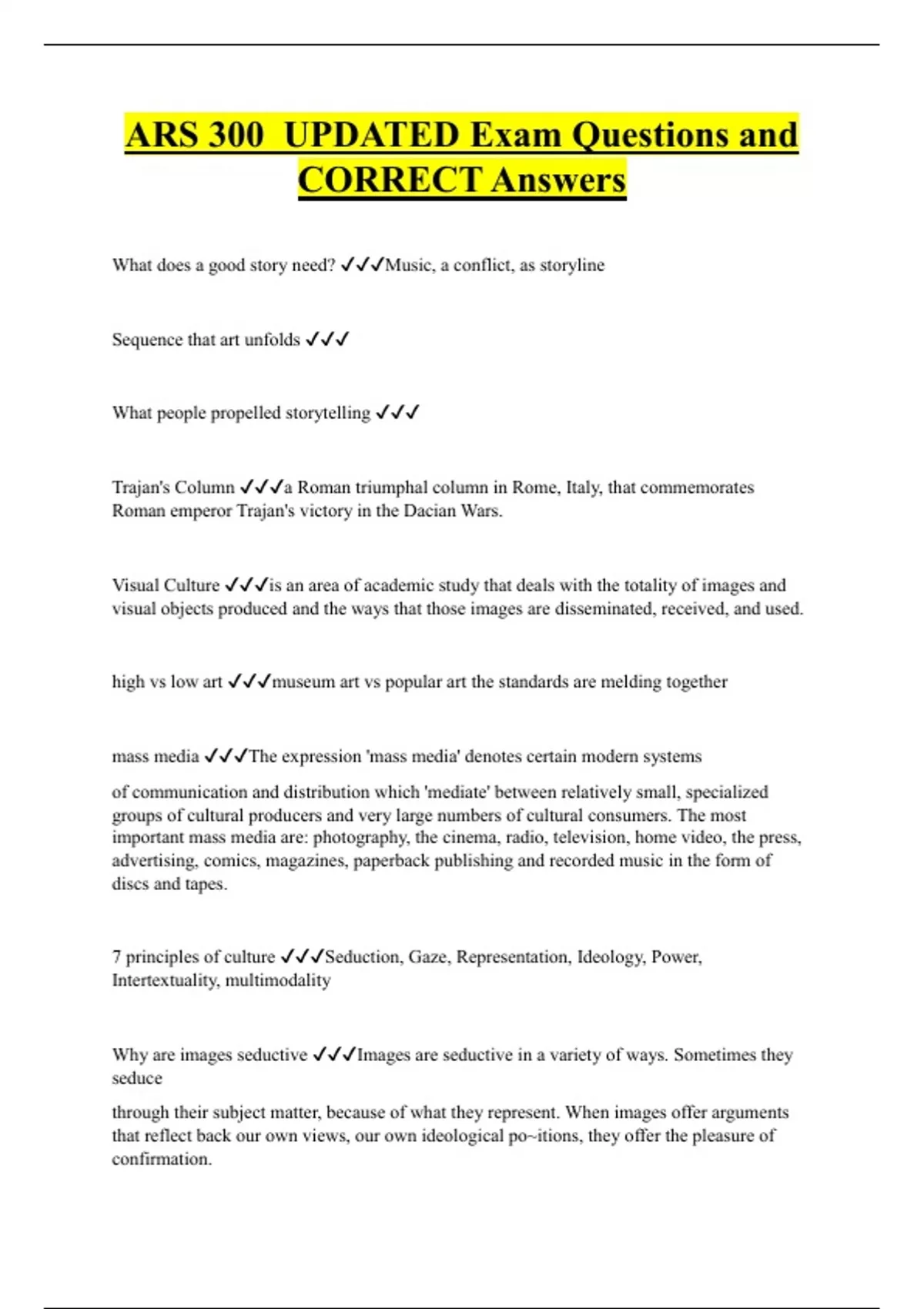 ARS 300 UPDATED Exam Questions and CORRECT Answers

What does a good story need? ✓✓✓Music, a conflict, as storyline

Sequence that art unfolds ✓✓✓

What people propelled storytelling ✓✓✓

Trajan's Column ✓✓✓a Roman triumphal column in Rome, Italy, that commemorates Roman emperor Trajan's victory in the Dacian Wars.

Visual Culture ✓✓✓is an area of academic study that deals with the totality of images and visual objects produced and the ways that those images are disseminated, received, and used.

high vs low art ✓✓✓museum art vs popular art the standards are melding together

mass media ✓✓✓The expression 'mass media' denotes certain modern systems

of communication and distribution which 'mediate' between relatively small, specialized groups of cultural producers and very large numbers of cultural consumers. The most important mass media are: photography, the cinema, radio, television, home video, the press, advertising, comics, magazines, paperback publishing and recorded music in the form of discs and tapes.

7 principles of culture ✓✓✓Seduction, Gaze, Representation, Ideology, Power, Intertextuality, multimodality

Why are images seductive ✓✓✓Images are seductive in a variety of ways. Sometimes they seduce

through their subject matter, because of what they represent. When images offer arguments that reflect back our own views, our own ideological po~itions, they offer the pleasure of confirmation.